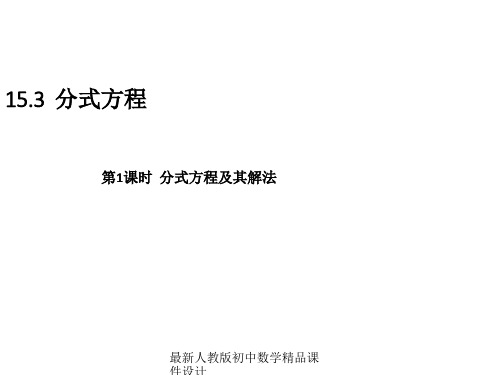 15.3 分式方程

第1课时 分式方程及其解法

最新人教版初中数学精品课件设计